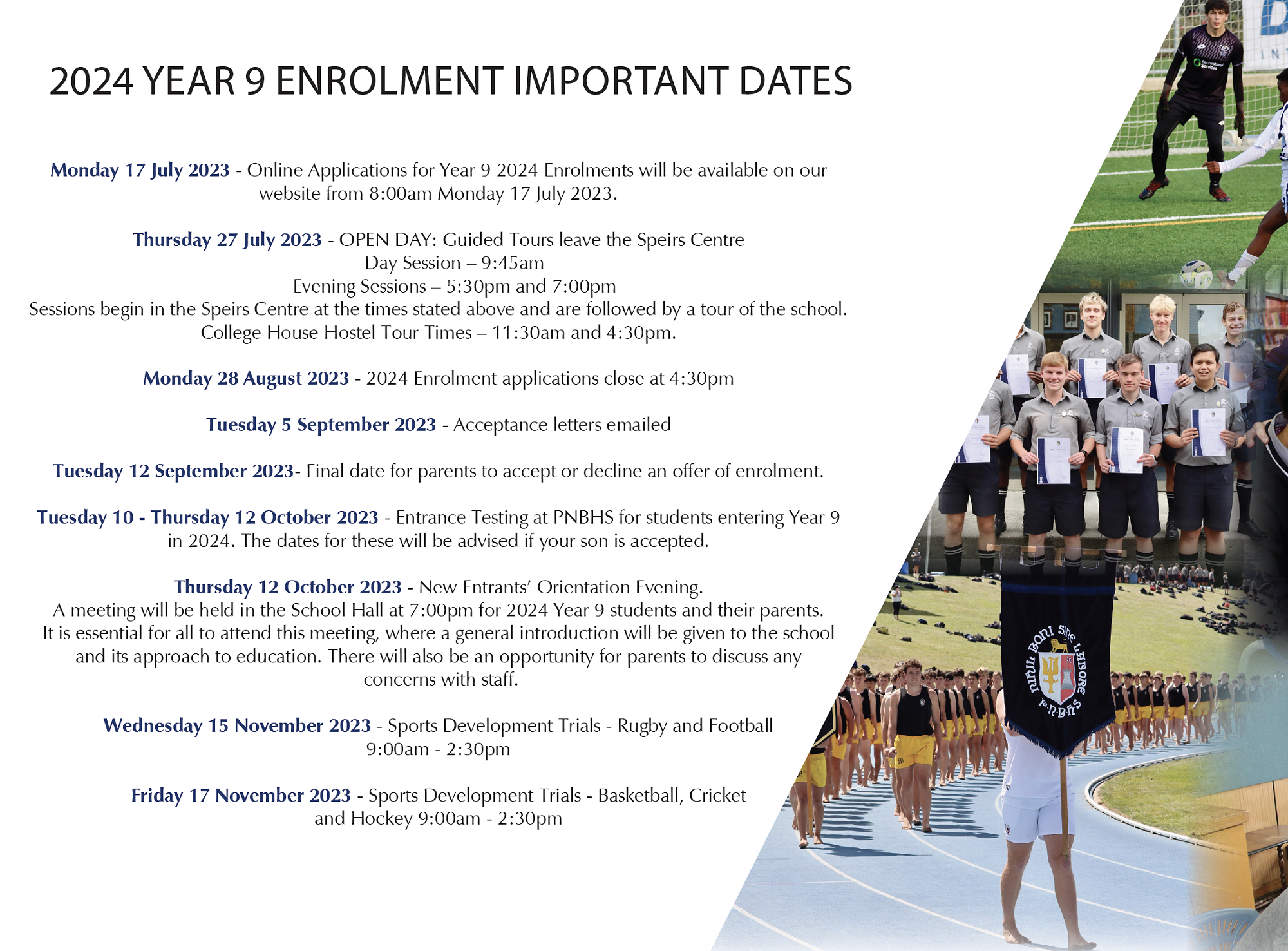 2024 YEAR 9 ENROLMENT IMPORTANT DATES

Monday 17 July 2023 - Online Applications for Year 9 2024 Enrolments will be available on our website from 8:00am Monday 17 July 2023.

Thursday 27 July 2023 - OPEN DAY: Guided Tours leave the Speirs Centre
Day Session – 9:45am
Evening Sessions – 5:30pm and 7:00pm
Sessions begin in the Speirs Centre at the times stated above and are followed by a tour of the school.
College House Hostel Tour Times – 11:30am and 4:30pm.

Monday 28 August 2023 - 2024 Enrolment applications close at 4:30pm

Tuesday 5 September 2023 - Acceptance letters emailed

Tuesday 12 September 2023- Final date for parents to accept or decline an offer of enrolment.

Tuesday 10 - Thursday 12 October 2023 - Entrance Testing at PNBHS for students entering Year 9 in 2024. The dates for these will be advised if your son is accepted.

Thursday 12 October 2023 - New Entrants' Orientation Evening.
A meeting will be held in the School Hall at 7:00pm for 2024 Year 9 students and their parents. It is essential for all to attend this meeting, where a general introduction will be given to the school and its approach to education. There will also be an opportunity for parents to discuss any concerns with staff.

Wednesday 15 November 2023 - Sports Development Trials - Rugby and Football 9:00am - 2:30pm

Friday 17 November 2023 - Sports Development Trials - Basketball, Cricket and Hockey 9:00am - 2:30pm

NIHIL BONI SINE LABORE
P.N.B.H.S